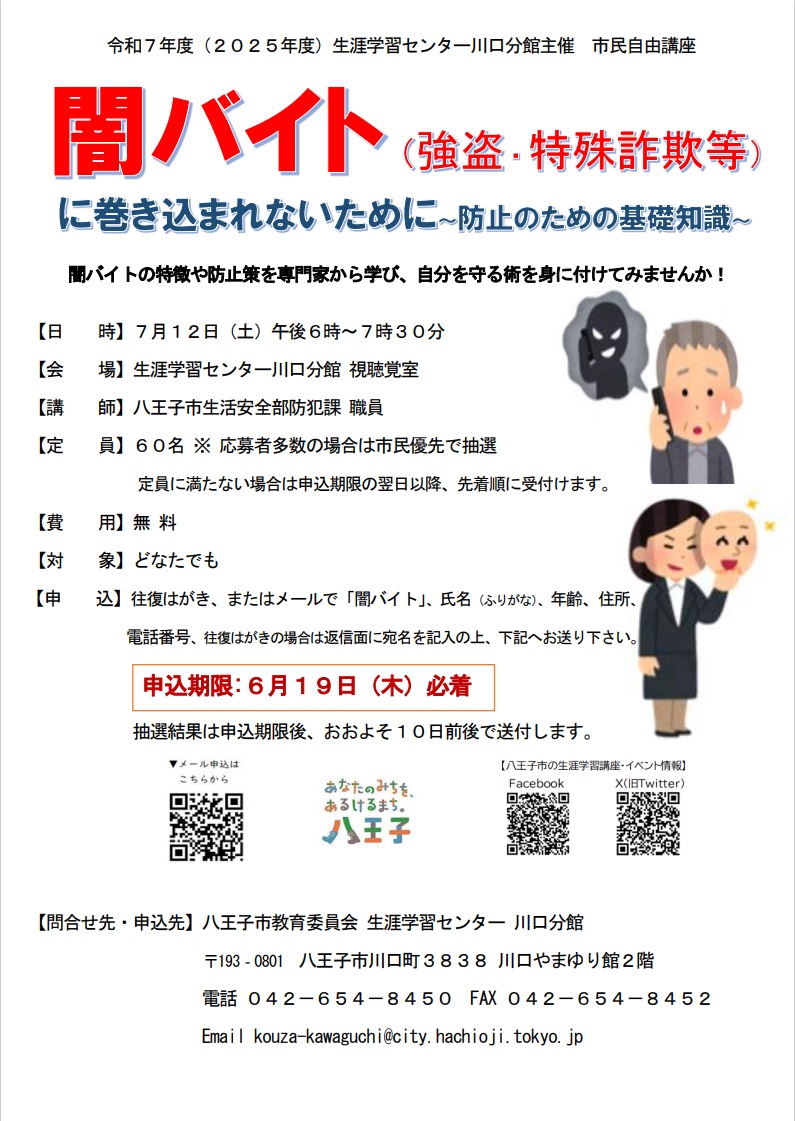 令和７年度（２０２５年度）生涯学習センター川口分館主催　市民自由講座

闇バイト（強盗・特殊詐欺等）

に巻き込まれないために~防止のための基礎知識~

闇バイトの特徴や防止策を専門家から学び、自分を守る術を身に付けてみませんか！

【日　時】７月１２日（土）午後６時～７時３０分

【会　場】生涯学習センター川口分館 視聴覚室

【講　師】八王子市生活安全部防犯課 職員

【定　員】６０名 ※ 応募者多数の場合は市民優先で抽選

定員に満たない場合は申込期限の翌日以降、先着順に受付けます。

【費　用】無 料

【対　象】どなたでも

【申　込】往復はがき、またはメールで「闇バイト」、氏名（ふりがな）、年齢、住所、電話番号、往復はがきの場合は返信面に宛名を記入の上、下記へお送り下さい。

申込期限：６月１９日（木）必着

抽選結果は申込期限後、おおよそ１０日前後で送付します。

▼メール申込は
こちらから

あなたのみちを、
あるけるまち。
八王子

【八王子市の生涯学習講座・イベント情報】
Facebook
X(旧Twitter)

【問合せ先・申込先】八王子市教育委員会 生涯学習センター 川口分館

〒193－0801　八王子市川口町３８３８ 川口やまゆり館２階

電話 ０４２－６５４－８４５０　FAX ０４２－６５４－８４５２

Email kouza-kawaguchi@city.hachioji.tokyo.jp